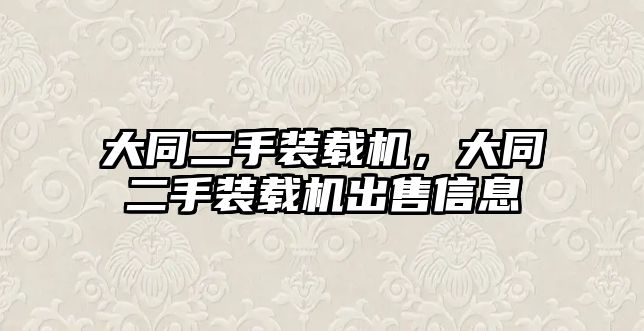 大同二手装载机，大同二手装载机出售信息